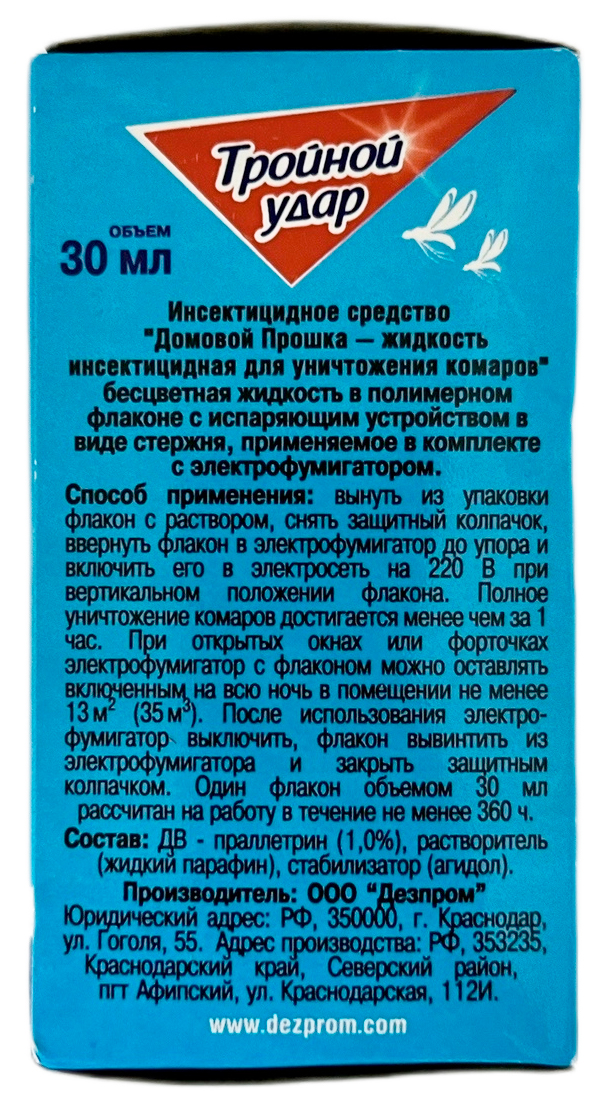 Тройной удар

ОБЪЕМ
30 мл

Инсектицидное средство "Домовой Прошка — жидкость инсектицидная для уничтожения комаров" бесцветная жидкость в полимерном флаконе с испаряющим устройством в виде стержня, применяемое в комплекте с электрофумигатором.

Способ применения: вынуть из упаковки флакон с раствором, снять защитный колпачок, ввернуть флакон в электрофумигатор до упора и включить его в электросеть на 220 В при вертикальном положении флакона. Полное уничтожение комаров достигается менее чем за 1 час. При открытых окнах или форточках электрофумигатор с флаконом можно оставлять включенным на всю ночь в помещении не менее 13 $м^2$ (35 $м^3$). После использования электрофумигатор выключить, флакон вывинтить из электрофумигатора и закрыть защитным колпачком. Один флакон объемом 30 мл рассчитан на работу в течение не менее 360 ч.

Состав: ДВ - праллетрин (1,0%), растворитель (жидкий парафин), стабилизатор (агидол).

Производитель: ООО "Дезпром"
Юридический адрес: РФ, 350000, г. Краснодар, ул. Гоголя, 55. Адрес производства: РФ, 353235, Краснодарский край, Северский район, пгт Афипский, ул. Краснодарская, 112И.

www.dezprom.com